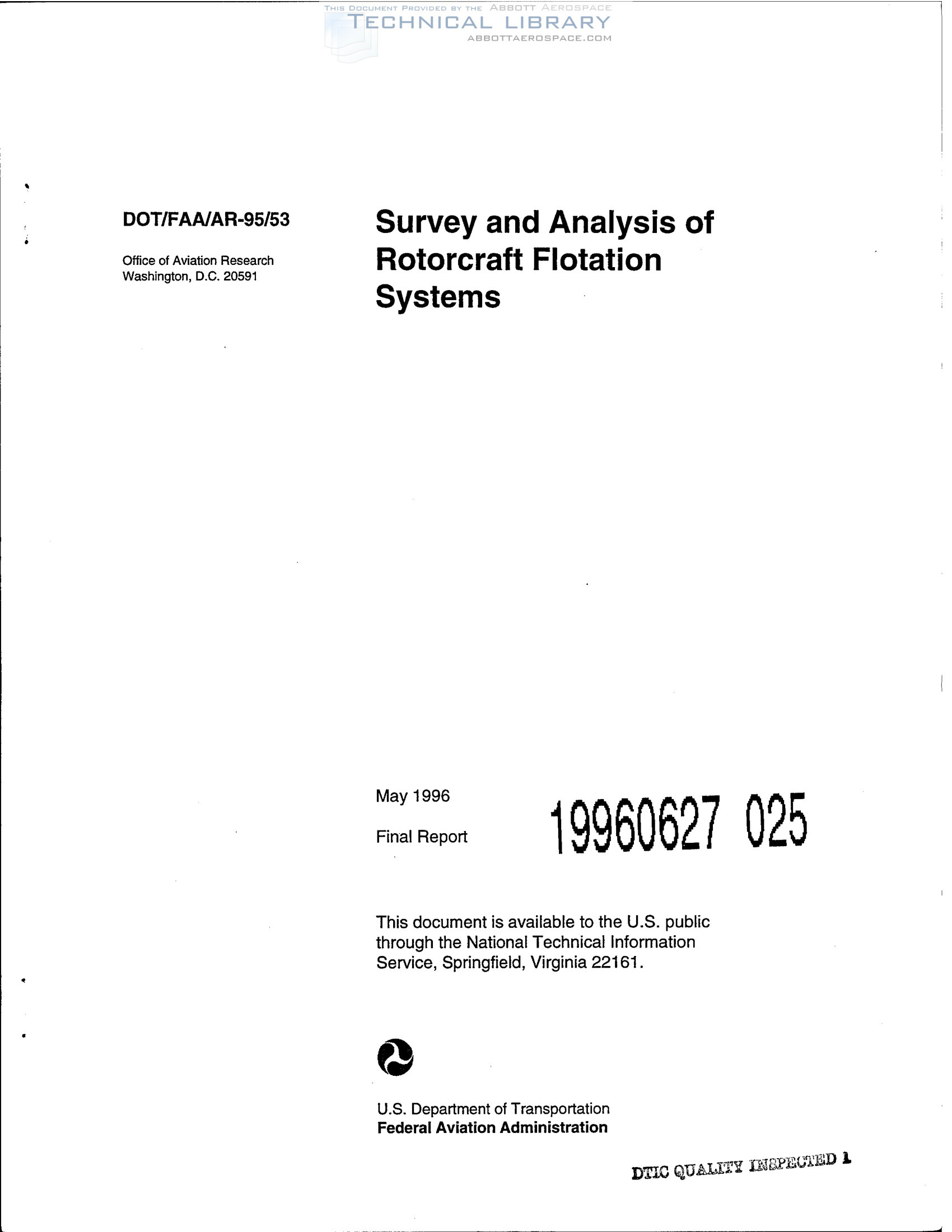 THIS DOCUMENT PROVIDED BY THE ABBOTT AEROSPACE
TECHNICAL LIBRARY
ABBOTTAEROSPACE.COM

DOT/FAA/AR-95/53

Office of Aviation Research
Washington, D.C. 20591

Survey and Analysis of Rotorcraft Flotation Systems

May 1996

Final Report

19960627 025

This document is available to the U.S. public through the National Technical Information Service, Springfield, Virginia 22161.

U.S. Department of Transportation
Federal Aviation Administration

DTIC QUALITY INSPECTED 1